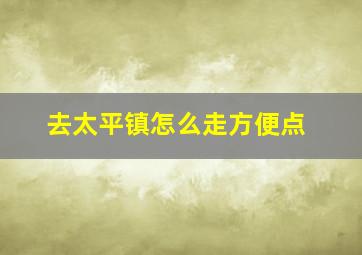 去太平镇怎么走方便点